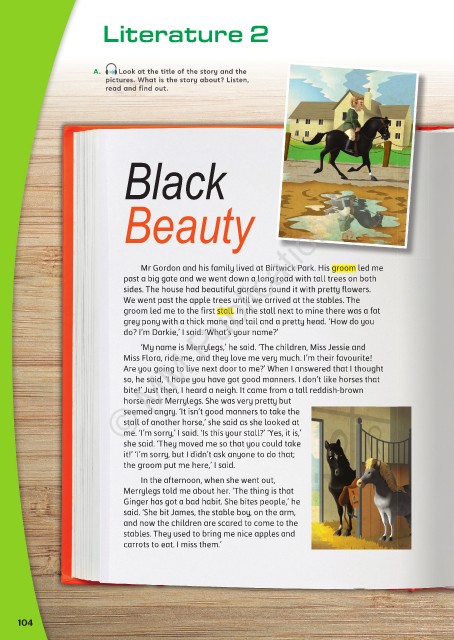 Literature 2

A. Look at the title of the story and the pictures. What is the story about? Listen, read and find out.

Black Beauty

Mr Gordon and his family lived at Birtwick Park. His groom led me past a big gate and we went down a long road with tall trees on both sides. The house had beautiful gardens round it with pretty flowers. We went past the apple trees until we arrived at the stables. The groom led me to the first stall. In the stall next to mine there was a fat grey pony with a thick mane and tail and a pretty head. 'How do you do? I'm Darkie,' I said. 'What's your name?'

'My name is Merrylegs,' he said. 'The children, Miss Jessie and Miss Flora, ride me, and they love me very much. I'm their favourite! Are you going to live next door to me?' When I answered that I thought so, he said, 'I hope you have got good manners. I don't like horses that bite!' Just then, I heard a neigh. It came from a tall reddish-brown horse near Merrylegs. She was very pretty but seemed angry. 'It isn't good manners to take the stall of another horse,' she said as she looked at me. 'I'm sorry,' I said. 'Is this your stall?' 'Yes, it is,' she said. 'They moved me so that you could take it!' 'I'm sorry, but I didn't ask anyone to do that; the groom put me here,' I said.

In the afternoon, when she went out, Merrylegs told me about her. 'The thing is that Ginger has got a bad habit. She bites people,' he said. 'She bit James, the stable boy, on the arm, and now the children are scared to come to the stables. They used to bring me nice apples and carrots to eat. I miss them.'

104